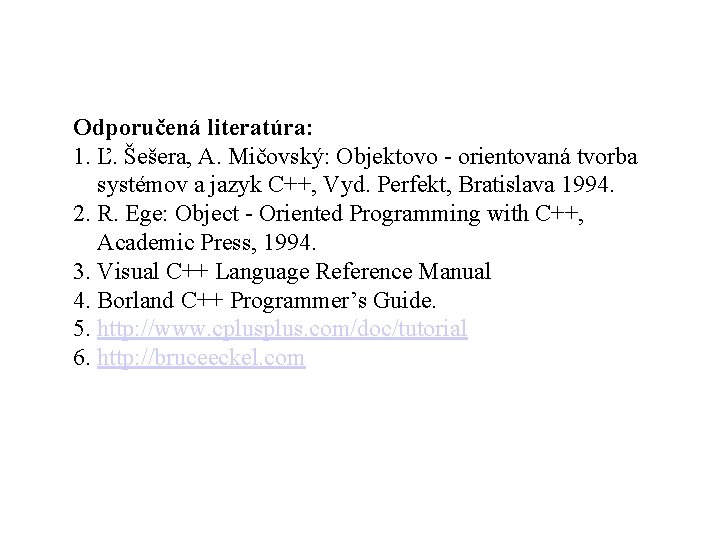 Odporučená literatúra:
1. Ľ. Šešera, A. Mičovský: Objektovo - orientovaná tvorba systémov a jazyk C++, Vyd. Perfekt, Bratislava 1994.
2. R. Ege: Object - Oriented Programming with C++, Academic Press, 1994.
3. Visual C++ Language Reference Manual
4. Borland C++ Programmer's Guide.
5. http://www.cplusplus.com/doc/tutorial
6. http://bruceeckel.com